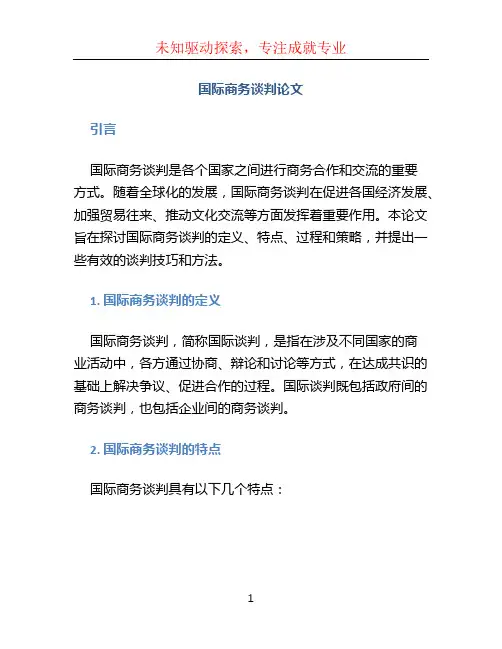 未知驱动探索，专注成就专业

国际商务谈判论文

引言

国际商务谈判是各个国家之间进行商务合作和交流的重要方式。随着全球化的发展，国际商务谈判在促进各国经济发展、加强贸易往来、推动文化交流等方面发挥着重要作用。本论文旨在探讨国际商务谈判的定义、特点、过程和策略，并提出一些有效的谈判技巧和方法。

1. 国际商务谈判的定义

国际商务谈判，简称国际谈判，是指在涉及不同国家的商业活动中，各方通过协商、辩论和讨论等方式，在达成共识的基础上解决争议、促进合作的过程。国际谈判既包括政府间的商务谈判，也包括企业间的商务谈判。

2. 国际商务谈判的特点

国际商务谈判具有以下几个特点：

1